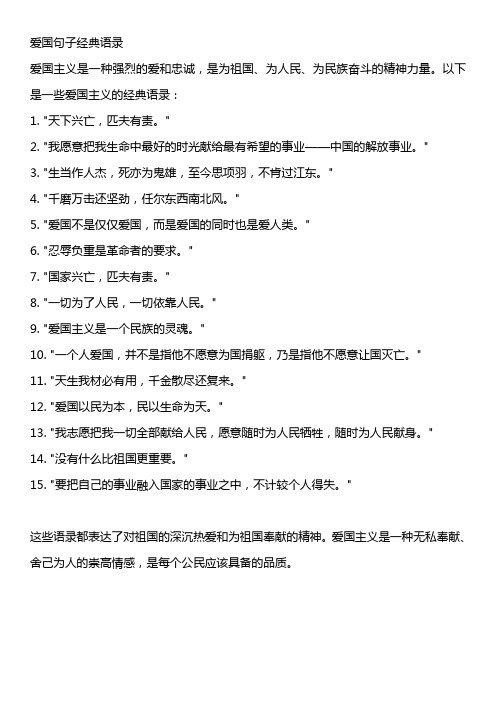 爱国句子经典语录

爱国主义是一种强烈的爱和忠诚，是为祖国、为人民、为民族奋斗的精神力量。以下是一些爱国主义的经典语录：

1. "天下兴亡，匹夫有责。"

2. "我愿意把我生命中最好的时光献给最有希望的事业——中国的解放事业。"

3. "生当作人杰，死亦为鬼雄，至今思项羽，不肯过江东。"

4. "千磨万击还坚劲，任尔东西南北风。"

5. "爱国不是仅仅爱国，而是爱国的同时也是爱人类。"

6. "忍辱负重是革命者的要求。"

7. "国家兴亡，匹夫有责。"

8. "一切为了人民，一切依靠人民。"

9. "爱国主义是一个民族的灵魂。"

10. "一个人爱国，并不是指他不愿意为国捐躯，乃是指他不愿意让国灭亡。"

11. "天生我材必有用，千金散尽还复来。"

12. "爱国以民为本，民以生命为天。"

13. "我志愿把我一切全部献给人民，愿意随时为人民牺牲，随时为人民献身。"

14. "没有什么比祖国更重要。"

15. "要把自己的事业融入国家的事业之中，不计较个人得失。"

这些语录都表达了对祖国的深沉热爱和为祖国奉献的精神。爱国主义是一种无私奉献、舍己为人的崇高情感，是每个公民应该具备的品质。